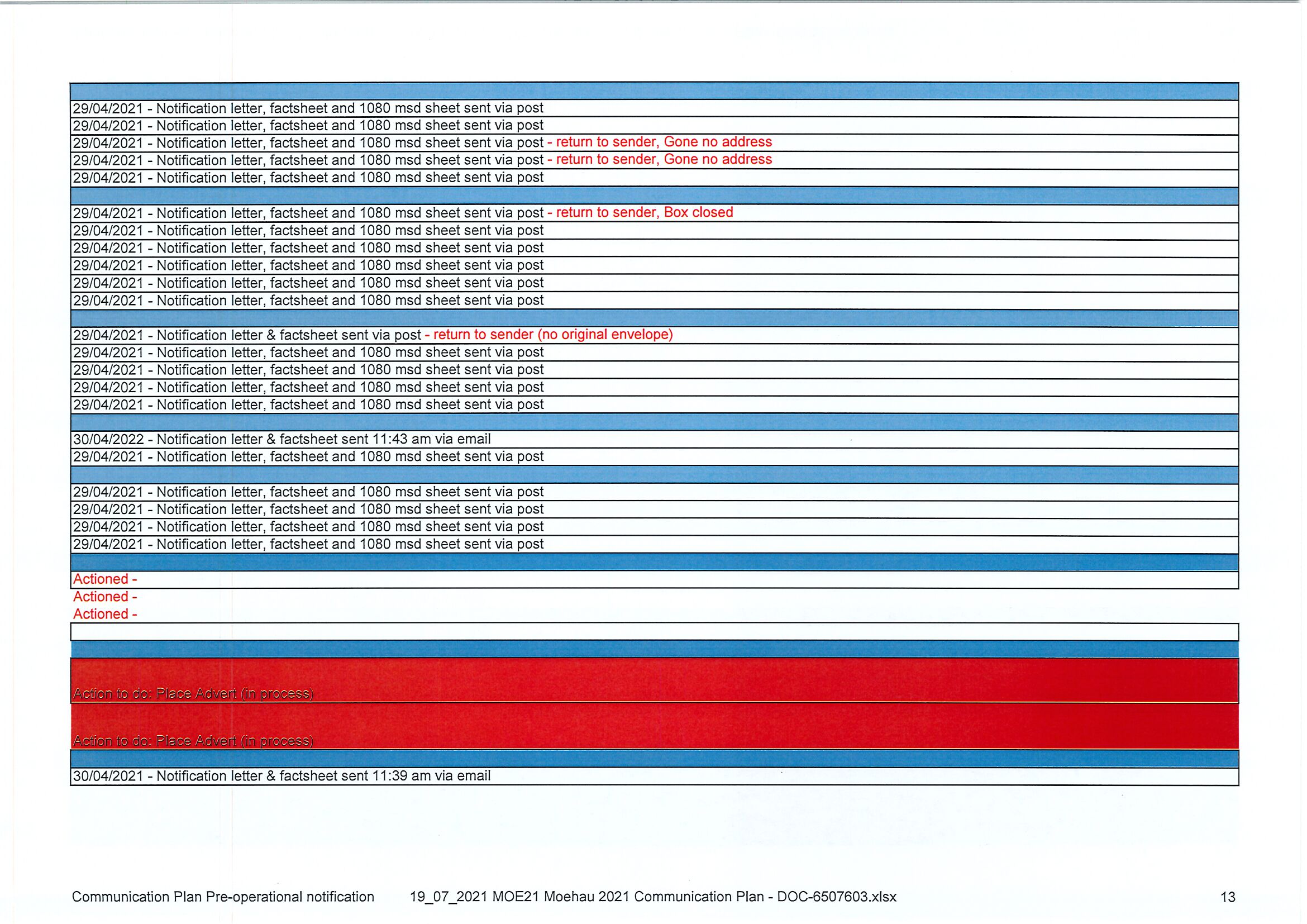 29/04/2021 - Notification letter, factsheet and 1080 msd sheet sent via post
29/04/2021 - Notification letter, factsheet and 1080 msd sheet sent via post
29/04/2021 - Notification letter, factsheet and 1080 msd sheet sent via post - return to sender, Gone no address
29/04/2021 - Notification letter, factsheet and 1080 msd sheet sent via post - return to sender, Gone no address
29/04/2021 - Notification letter, factsheet and 1080 msd sheet sent via post

29/04/2021 - Notification letter, factsheet and 1080 msd sheet sent via post - return to sender, Box closed
29/04/2021 - Notification letter, factsheet and 1080 msd sheet sent via post
29/04/2021 - Notification letter, factsheet and 1080 msd sheet sent via post
29/04/2021 - Notification letter, factsheet and 1080 msd sheet sent via post
29/04/2021 - Notification letter, factsheet and 1080 msd sheet sent via post
29/04/2021 - Notification letter, factsheet and 1080 msd sheet sent via post

29/04/2021 - Notification letter & factsheet sent via post - return to sender (no original envelope)
29/04/2021 - Notification letter, factsheet and 1080 msd sheet sent via post
29/04/2021 - Notification letter, factsheet and 1080 msd sheet sent via post
29/04/2021 - Notification letter, factsheet and 1080 msd sheet sent via post
29/04/2021 - Notification letter, factsheet and 1080 msd sheet sent via post

30/04/2022 - Notification letter & factsheet sent 11:43 am via email
29/04/2021 - Notification letter, factsheet and 1080 msd sheet sent via post

29/04/2021 - Notification letter, factsheet and 1080 msd sheet sent via post
29/04/2021 - Notification letter, factsheet and 1080 msd sheet sent via post
29/04/2021 - Notification letter, factsheet and 1080 msd sheet sent via post
29/04/2021 - Notification letter, factsheet and 1080 msd sheet sent via post

Actioned -
Actioned -
Actioned -

Action to do: Place Advert (in process)
Action to do: Place Advert (in process)

30/04/2021 - Notification letter & factsheet sent 11:39 am via email

Communication Plan Pre-operational notification 19_07_2021 MOE21 Moehau 2021 Communication Plan - DOC-6507603.xlsx 13